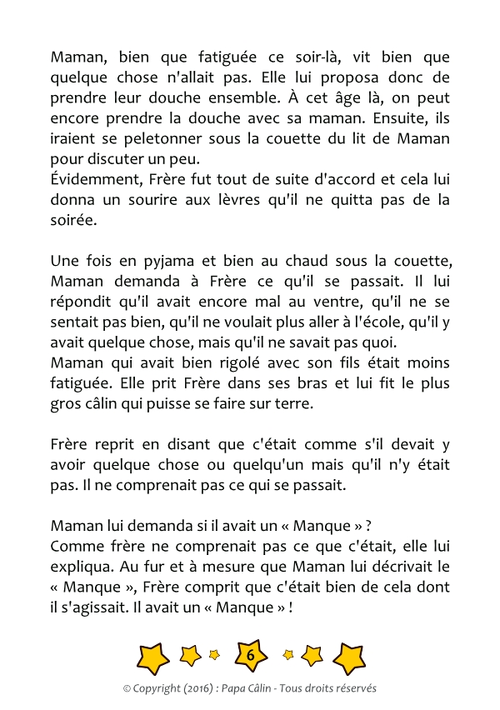 Maman, bien que fatiguée ce soir-là, vit bien que quelque chose n'allait pas. Elle lui proposa donc de prendre leur douche ensemble. À cet âge là, on peut encore prendre la douche avec sa maman. Ensuite, ils iraient se peletonner sous la couette du lit de Maman pour discuter un peu.
Évidemment, Frère fut tout de suite d'accord et cela lui donna un sourire aux lèvres qu'il ne quitta pas de la soirée.

Une fois en pyjama et bien au chaud sous la couette, Maman demanda à Frère ce qu'il se passait. Il lui répondit qu'il avait encore mal au ventre, qu'il ne se sentait pas bien, qu'il ne voulait plus aller à l'école, qu'il y avait quelque chose, mais qu'il ne savait pas quoi.
Maman qui avait bien rigolé avec son fils était moins fatiguée. Elle prit Frère dans ses bras et lui fit le plus gros câlin qui puisse se faire sur terre.

Frère reprit en disant que c'était comme s'il devait y avoir quelque chose ou quelqu'un mais qu'il n'y était pas. Il ne comprenait pas ce qui se passait.

Maman lui demanda si il avait un « Manque » ?
Comme frère ne comprenait pas ce que c'était, elle lui expliqua. Au fur et à mesure que Maman lui décrivait le « Manque », Frère comprit que c'était bien de cela dont il s'agissait. Il avait un « Manque » !

6

© Copyright (2016) : Papa Câlin - Tous droits réservés